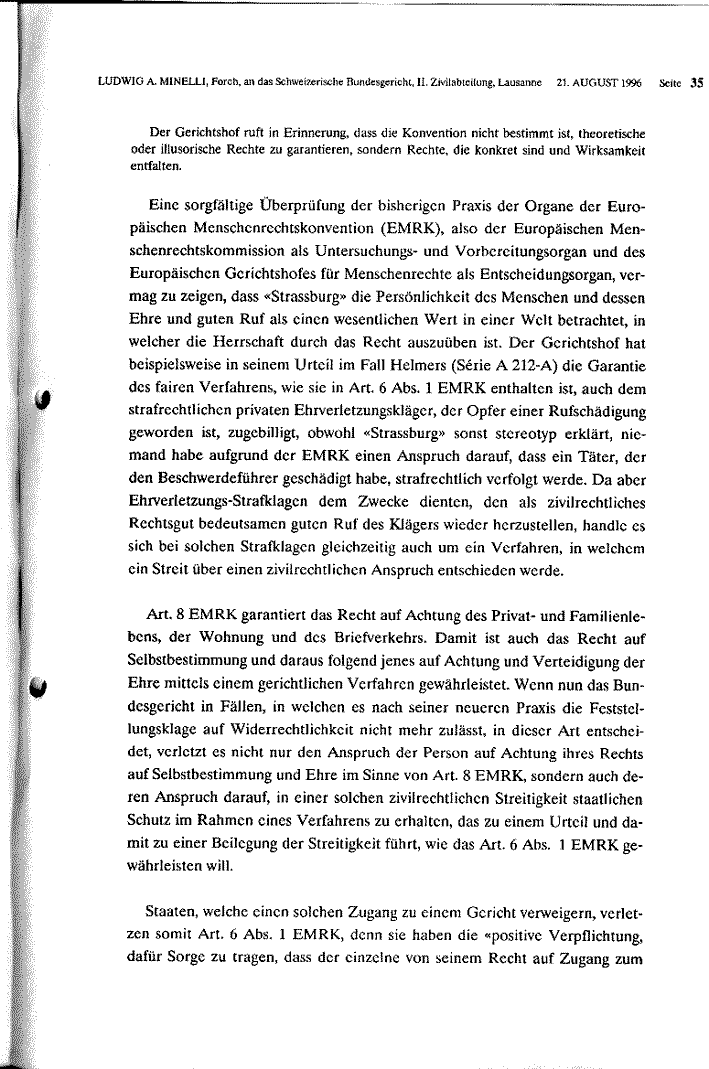 LUDWIG A. MINELLI, Forch, an das Schweizerische Bundesgericht, II. Zivilabteilung, Lausanne 21. AUGUST 1996 Seite 35

Der Gerichtshof ruft in Erinnerung, dass die Konvention nicht bestimmt ist, theoretische oder illusorische Rechte zu garantieren, sondern Rechte, die konkret sind und Wirksamkeit entfalten.

Eine sorgfältige Überprüfung der bisherigen Praxis der Organe der Europäischen Menschenrechtskonvention (EMRK), also der Europäischen Menschenrechtskommission als Untersuchungs- und Vorbereitungsorgan und des Europäischen Gerichtshofes für Menschenrechte als Entscheidungsorgan, vermag zu zeigen, dass «Strassburg» die Persönlichkeit des Menschen und dessen Ehre und guten Ruf als einen wesentlichen Wert in einer Welt betrachtet, in welcher die Herrschaft durch das Recht auszuüben ist. Der Gerichtshof hat beispielsweise in seinem Urteil im Fall Helmers (Série A 212-A) die Garantie des fairen Verfahrens, wie sie in Art. 6 Abs. 1 EMRK enthalten ist, auch dem strafrechtlichen privaten Ehrverletzungskläger, der Opfer einer Rufschädigung geworden ist, zugebilligt, obwohl «Strassburg» sonst stereotyp erklärt, niemand habe aufgrund der EMRK einen Anspruch darauf, dass ein Täter, der den Beschwerdeführer geschädigt habe, strafrechtlich verfolgt werde. Da aber Ehrverletzungs-Strafklagen dem Zwecke dienten, den als zivilrechtliches Rechtsgut bedeutsamen guten Ruf des Klägers wieder herzustellen, handle es sich bei solchen Strafklagen gleichzeitig auch um ein Verfahren, in welchem ein Streit über einen zivilrechtlichen Anspruch entschieden werde.

Art. 8 EMRK garantiert das Recht auf Achtung des Privat- und Familienlebens, der Wohnung und des Briefverkehrs. Damit ist auch das Recht auf Selbstbestimmung und daraus folgend jenes auf Achtung und Verteidigung der Ehre mittels einem gerichtlichen Verfahren gewährleistet. Wenn nun das Bundesgericht in Fällen, in welchen es nach seiner neueren Praxis die Feststellungsklage auf Widerrechtlichkeit nicht mehr zulässt, in dieser Art entscheidet, verletzt es nicht nur den Anspruch der Person auf Achtung ihres Rechts auf Selbstbestimmung und Ehre im Sinne von Art. 8 EMRK, sondern auch deren Anspruch darauf, in einer solchen zivilrechtlichen Streitigkeit staatlichen Schutz im Rahmen eines Verfahrens zu erhalten, das zu einem Urteil und damit zu einer Beilegung der Streitigkeit führt, wie das Art. 6 Abs. 1 EMRK gewährleisten will.

Staaten, welche einen solchen Zugang zu einem Gericht verweigern, verletzen somit Art. 6 Abs. 1 EMRK, denn sie haben die «positive Verpflichtung, dafür Sorge zu tragen, dass der einzelne von seinem Recht auf Zugang zum